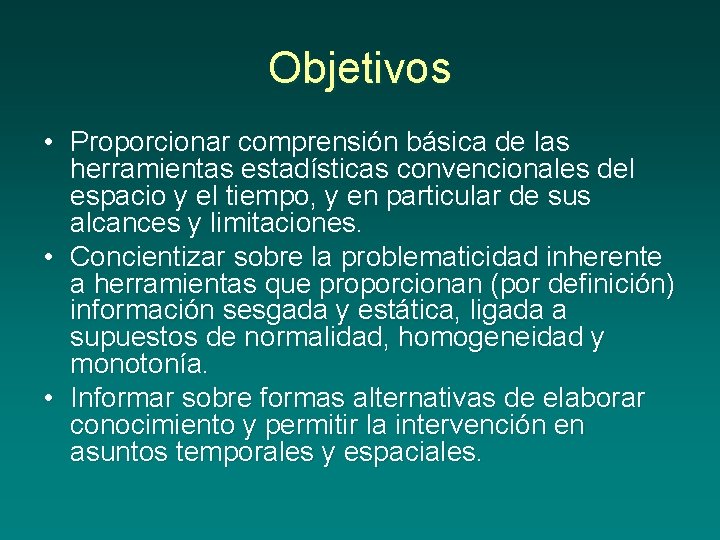 Objetivos

• Proporcionar comprensión básica de las herramientas estadísticas convencionales del espacio y el tiempo, y en particular de sus alcances y limitaciones.

• Concientizar sobre la problematicidad inherente a herramientas que proporcionan (por definición) información sesgada y estática, ligada a supuestos de normalidad, homogeneidad y monotonía.

• Informar sobre formas alternativas de elaborar conocimiento y permitir la intervención en asuntos temporales y espaciales.